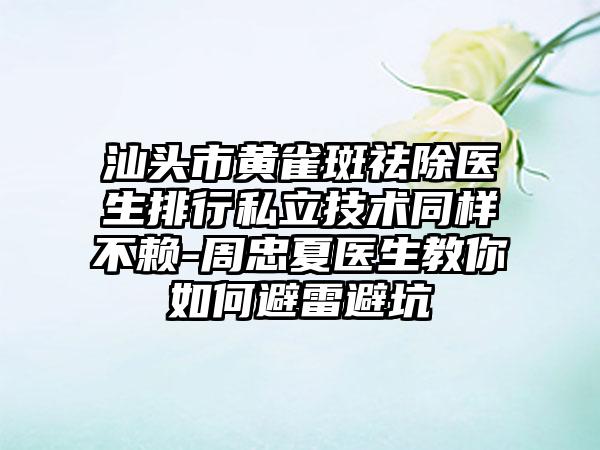 汕头市黄雀斑祛除医生排行私立技术同样不赖-周忠夏医生教你如何避雷避坑